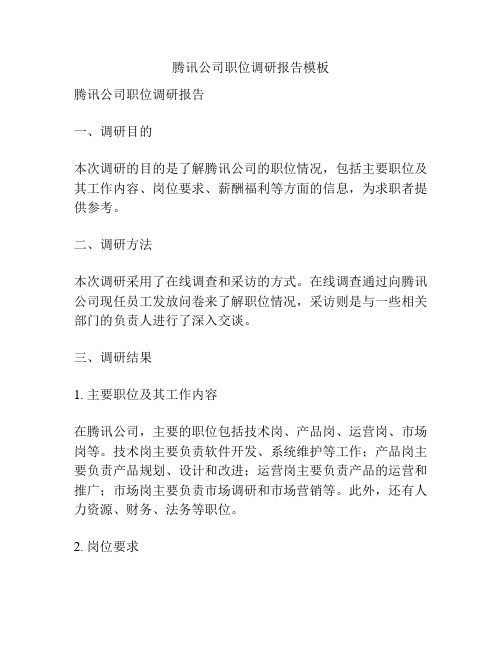 腾讯公司职位调研报告模板

腾讯公司职位调研报告

一、调研目的

本次调研的目的是了解腾讯公司的职位情况，包括主要职位及其工作内容、岗位要求、薪酬福利等方面的信息，为求职者提供参考。

二、调研方法

本次调研采用了在线调查和采访的方式。在线调查通过向腾讯公司现任员工发放问卷来了解职位情况，采访则是与一些相关部门的负责人进行了深入交谈。

三、调研结果

1. 主要职位及其工作内容

在腾讯公司，主要的职位包括技术岗、产品岗、运营岗、市场岗等。技术岗主要负责软件开发、系统维护等工作；产品岗主要负责产品规划、设计和改进；运营岗主要负责产品的运营和推广；市场岗主要负责市场调研和市场营销等。此外，还有人力资源、财务、法务等职位。

2. 岗位要求